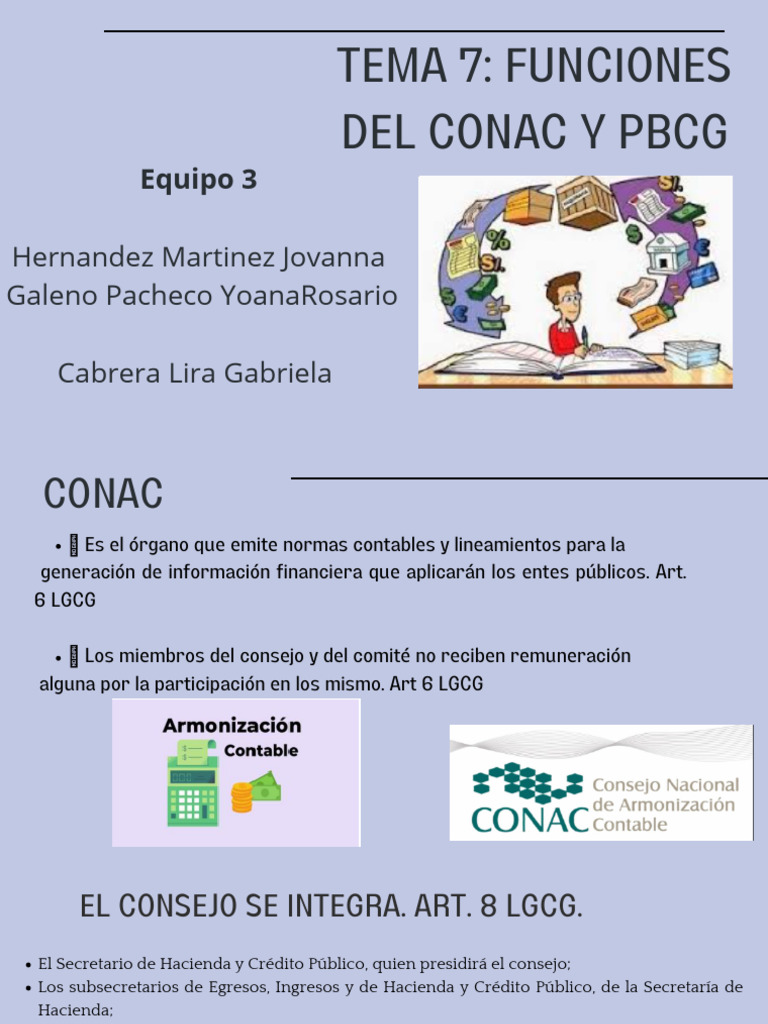 TEMA 7: FUNCIONES DEL CONAC Y PBCG

Equipo 3

Hernandez Martinez Jovanna
Galeno Pacheco YoanaRosario

Cabrera Lira Gabriela

CONAC

• Es el órgano que emite normas contables y lineamientos para la generación de información financiera que aplicarán los entes públicos. Art. 6 LGCG

• Los miembros del consejo y del comité no reciben remuneración alguna por la participación en los mismo. Art 6 LGCG

Armonización Contable

CONAC Consejo Nacional de Armonización Contable

EL CONSEJO SE INTEGRA. ART. 8 LGCG.

• El Secretario de Hacienda y Crédito Público, quien presidirá el consejo;
• Los subsecretarios de Egresos, Ingresos y de Hacienda y Crédito Público, de la Secretaría de Hacienda;